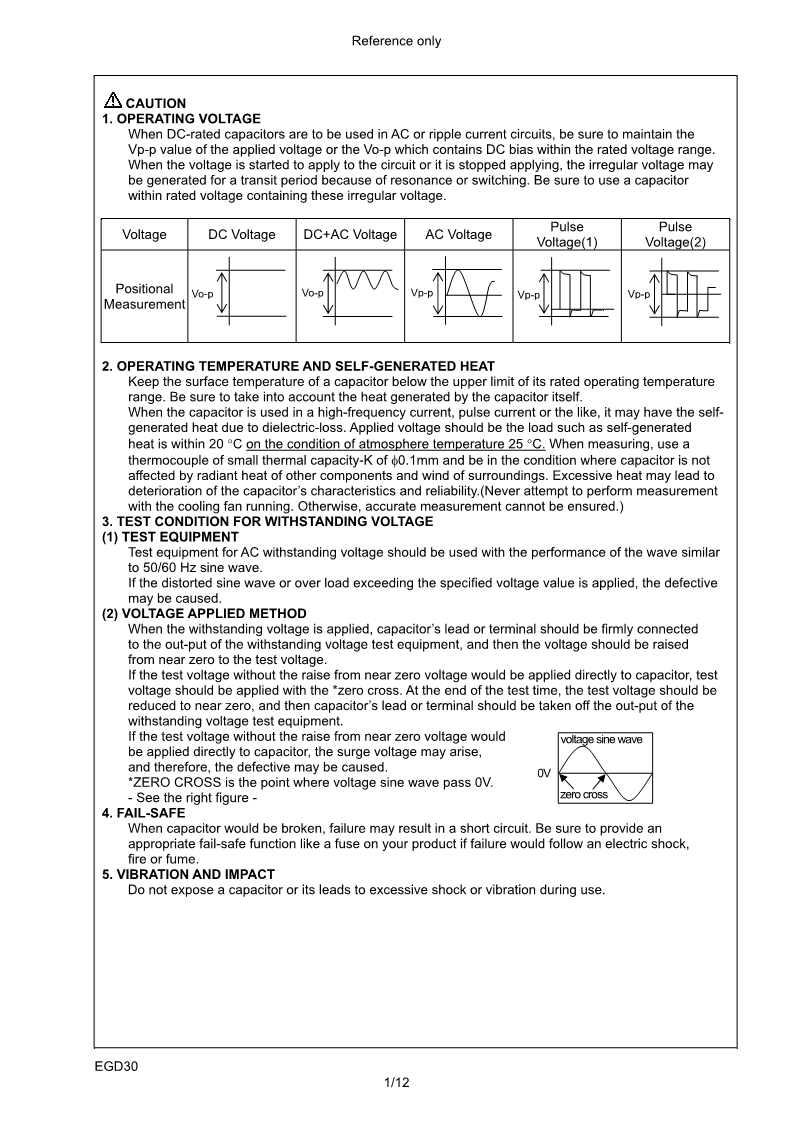 Reference only

⚠ CAUTION
1. OPERATING VOLTAGE
When DC-rated capacitors are to be used in AC or ripple current circuits, be sure to maintain the Vp-p value of the applied voltage or the Vo-p which contains DC bias within the rated voltage range. When the voltage is started to apply to the circuit or it is stopped applying, the irregular voltage may be generated for a transit period because of resonance or switching. Be sure to use a capacitor within rated voltage containing these irregular voltage.

| Voltage | DC Voltage | DC+AC Voltage | AC Voltage | Pulse Voltage(1) | Pulse Voltage(2) |
|---|---|---|---|---|---|
| Positional Measurement | Vo-p | Vo-p | Vp-p | Vp-p | Vp-p |

2. OPERATING TEMPERATURE AND SELF-GENERATED HEAT
Keep the surface temperature of a capacitor below the upper limit of its rated operating temperature range. Be sure to take into account the heat generated by the capacitor itself.
When the capacitor is used in a high-frequency current, pulse current or the like, it may have the self-generated heat due to dielectric-loss. Applied voltage should be the load such as self-generated heat is within 20 °C on the condition of atmosphere temperature 25 °C. When measuring, use a thermocouple of small thermal capacity-K of $\phi$0.1mm and be in the condition where capacitor is not affected by radiant heat of other components and wind of surroundings. Excessive heat may lead to deterioration of the capacitor's characteristics and reliability.(Never attempt to perform measurement with the cooling fan running. Otherwise, accurate measurement cannot be ensured.)
3. TEST CONDITION FOR WITHSTANDING VOLTAGE
(1) TEST EQUIPMENT
Test equipment for AC withstanding voltage should be used with the performance of the wave similar to 50/60 Hz sine wave.
If the distorted sine wave or over load exceeding the specified voltage value is applied, the defective may be caused.
(2) VOLTAGE APPLIED METHOD
When the withstanding voltage is applied, capacitor's lead or terminal should be firmly connected to the out-put of the withstanding voltage test equipment, and then the voltage should be raised from near zero to the test voltage.
If the test voltage without the raise from near zero voltage would be applied directly to capacitor, test voltage should be applied with the *zero cross. At the end of the test time, the test voltage should be reduced to near zero, and then capacitor's lead or terminal should be taken off the out-put of the withstanding voltage test equipment.
If the test voltage without the raise from near zero voltage would be applied directly to capacitor, the surge voltage may arise, and therefore, the defective may be caused.
*ZERO CROSS is the point where voltage sine wave pass 0V.
- See the right figure -

voltage sine wave
0V
zero cross

4. FAIL-SAFE
When capacitor would be broken, failure may result in a short circuit. Be sure to provide an appropriate fail-safe function like a fuse on your product if failure would follow an electric shock, fire or fume.
5. VIBRATION AND IMPACT
Do not expose a capacitor or its leads to excessive shock or vibration during use.

EGD30
1/12